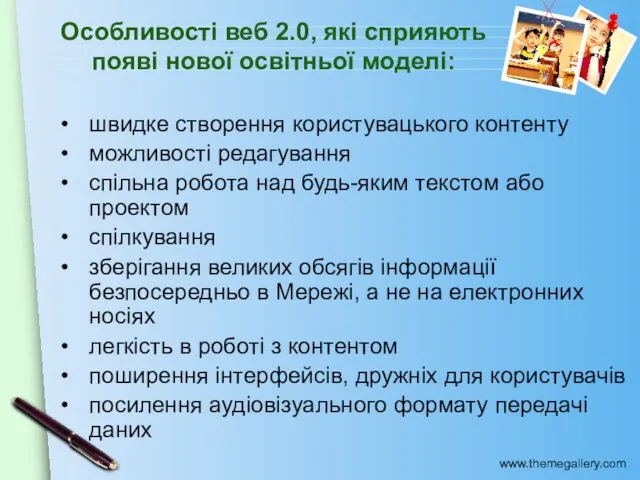 Особливості веб 2.0, які сприяють появі нової освітньої моделі:

• швидке створення користувацького контенту
• можливості редагування
• спільна робота над будь-яким текстом або проектом
• спілкування
• зберігання великих обсягів інформації безпосередньо в Мережі, а не на електронних носіях
• легкість в роботі з контентом
• поширення інтерфейсів, дружніх для користувачів
• посилення аудіовізуального формату передачі даних

www.themegallery.com